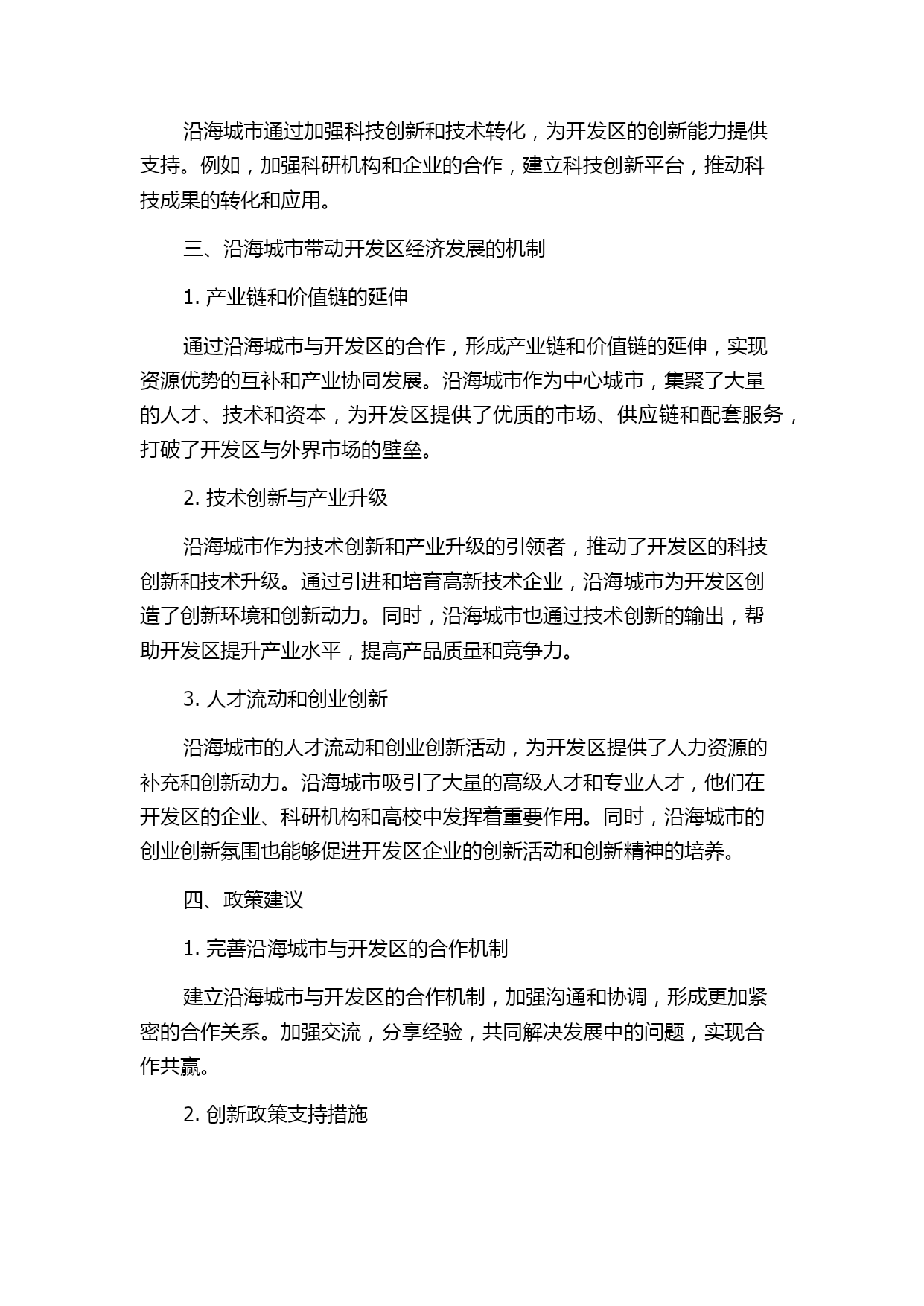 沿海城市通过加强科技创新和技术转化，为开发区的创新能力提供支持。例如，加强科研机构和企业的合作，建立科技创新平台，推动科技成果的转化和应用。

三、沿海城市带动开发区经济发展的机制

1. 产业链和价值链的延伸

通过沿海城市与开发区的合作，形成产业链和价值链的延伸，实现资源优势的互补和产业协同发展。沿海城市作为中心城市，集聚了大量的人才、技术和资本，为开发区提供了优质的市场、供应链和配套服务，打破了开发区与外界市场的壁垒。

2. 技术创新与产业升级

沿海城市作为技术创新和产业升级的引领者，推动了开发区的科技创新和技术升级。通过引进和培育高新技术企业，沿海城市为开发区创造了创新环境和创新动力。同时，沿海城市也通过技术创新的输出，帮助开发区提升产业水平，提高产品质量和竞争力。

3. 人才流动和创业创新

沿海城市的人才流动和创业创新活动，为开发区提供了人力资源的补充和创新动力。沿海城市吸引了大量的高级人才和专业人才，他们在开发区的企业、科研机构和高校中发挥着重要作用。同时，沿海城市的创业创新氛围也能够促进开发区企业的创新活动和创新精神的培养。

四、政策建议

1. 完善沿海城市与开发区的合作机制

建立沿海城市与开发区的合作机制，加强沟通和协调，形成更加紧密的合作关系。加强交流，分享经验，共同解决发展中的问题，实现合作共赢。

2. 创新政策支持措施